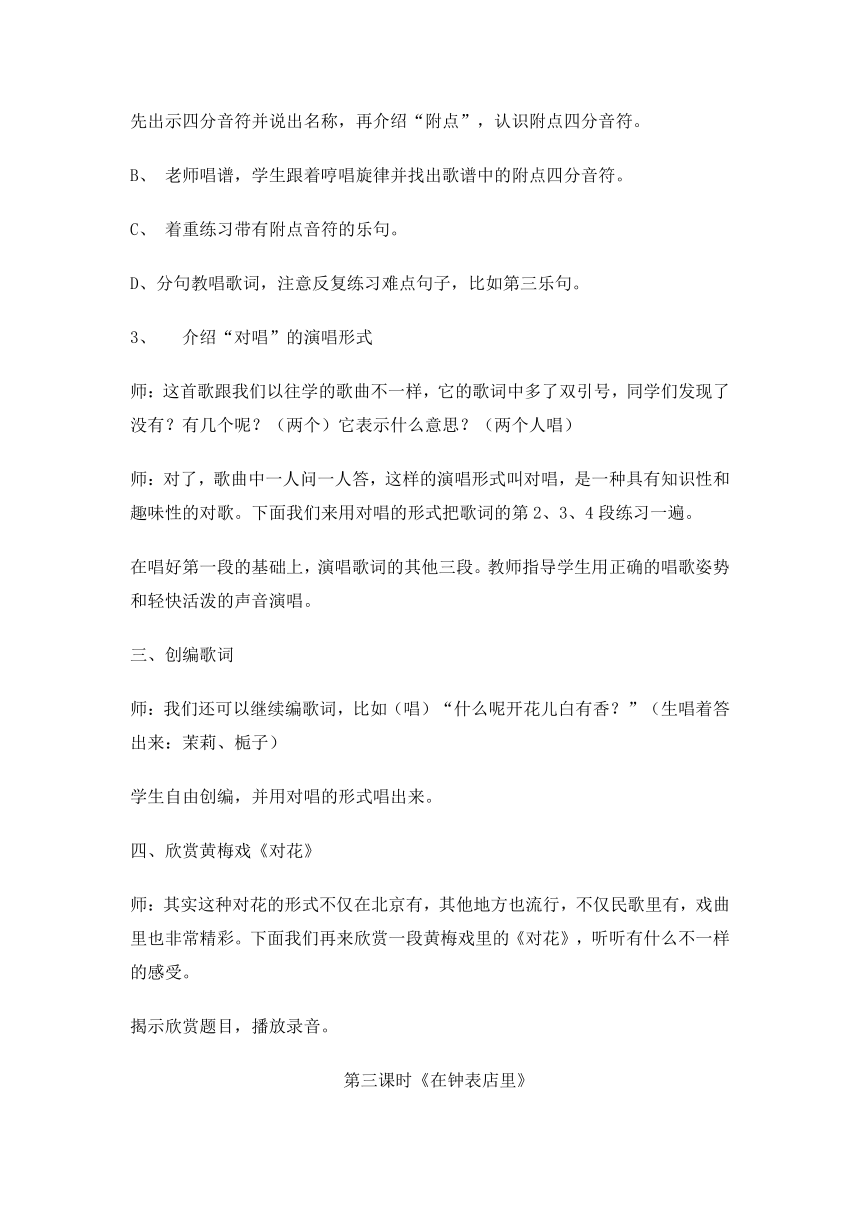 先出示四分音符并说出名称，再介绍“附点”，认识附点四分音符。

B、 老师唱谱，学生跟着哼唱旋律并找出歌谱中的附点四分音符。

C、 着重练习带有附点音符的乐句。

D、分句教唱歌词，注意反复练习难点句子，比如第三乐句。

3、 介绍“对唱”的演唱形式

师：这首歌跟我们以往学的歌曲不一样，它的歌词中多了双引号，同学们发现了没有？有几个呢？（两个）它表示什么意思？（两个人唱）

师：对了，歌曲中一人问一人答，这样的演唱形式叫对唱，是一种具有知识性和趣味性的对歌。下面我们来用对唱的形式把歌词的第 2、3、4 段练习一遍。

在唱好第一段的基础上，演唱歌词的其他三段。教师指导学生用正确的唱歌姿势和轻快活泼的声音演唱。

三、创编歌词

师：我们还可以继续编歌词，比如（唱）“什么呢开花儿白有香？”（生唱着答出来：茉莉、栀子）

学生自由创编，并用对唱的形式唱出来。

四、欣赏黄梅戏《对花》

师：其实这种对花的形式不仅在北京有，其他地方也流行，不仅民歌里有，戏曲里也非常精彩。下面我们再来欣赏一段黄梅戏里的《对花》，听听有什么不一样的感受。

揭示欣赏题目，播放录音。

第三课时《在钟表店里》